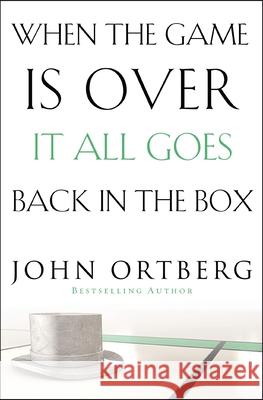 WHEN THE GAME IS OVER IT ALL GOES BACK IN THE BOX

JOHN ORTBERG
BESTSELLING AUTHOR

Kraina Książek